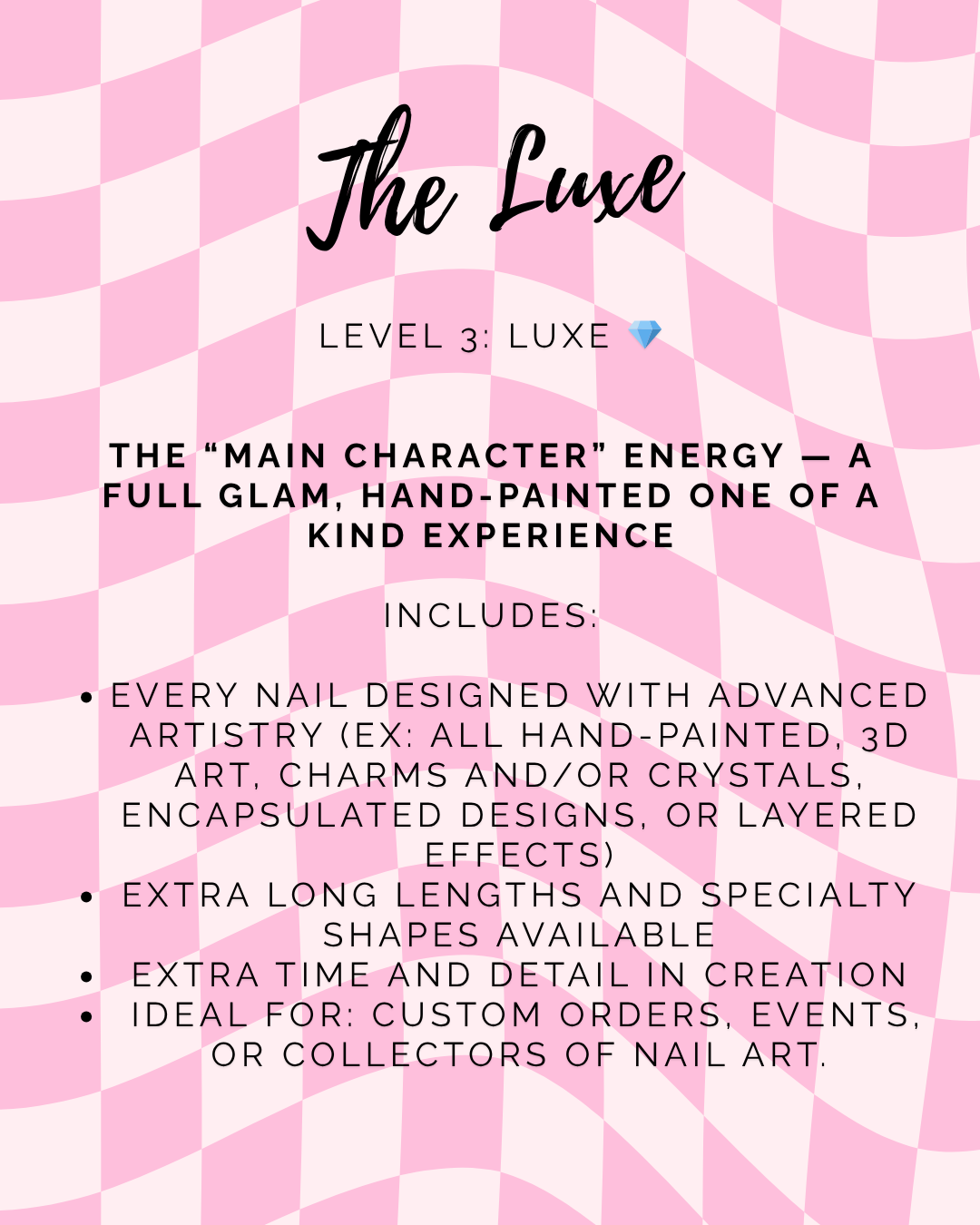 The Luxe

LEVEL 3: LUXE 💎

THE "MAIN CHARACTER" ENERGY — A FULL GLAM, HAND-PAINTED ONE OF A KIND EXPERIENCE

INCLUDES:

• EVERY NAIL DESIGNED WITH ADVANCED ARTISTRY (EX: ALL HAND-PAINTED, 3D ART, CHARMS AND/OR CRYSTALS, ENCAPSULATED DESIGNS, OR LAYERED EFFECTS)
• EXTRA LONG LENGTHS AND SPECIALTY SHAPES AVAILABLE
• EXTRA TIME AND DETAIL IN CREATION
• IDEAL FOR: CUSTOM ORDERS, EVENTS, OR COLLECTORS OF NAIL ART.